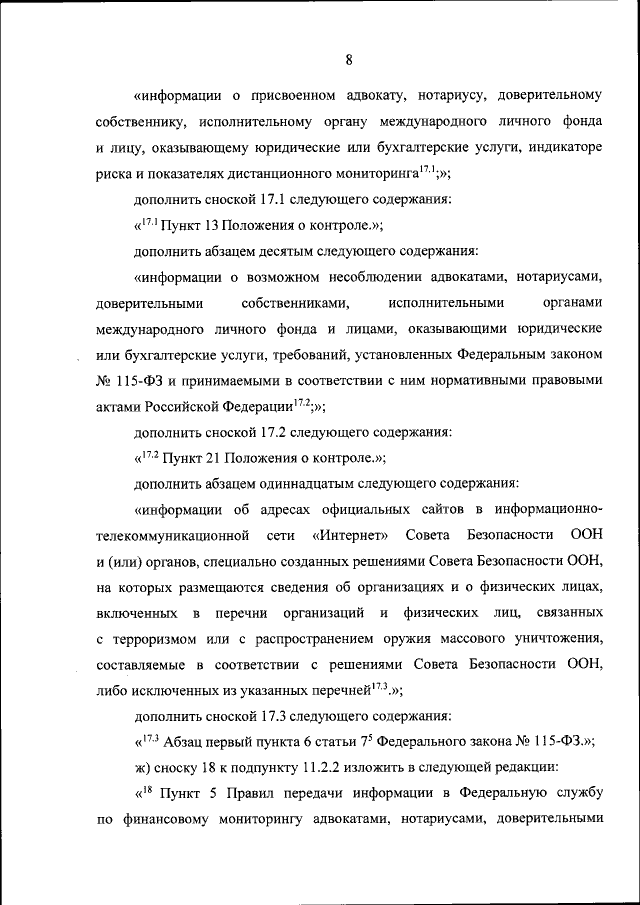 8

«информации о присвоенном адвокату, нотариусу, доверительному собственнику, исполнительному органу международного личного фонда и лицу, оказывающему юридические или бухгалтерские услуги, индикаторе риска и показателях дистанционного мониторинга$^{17.1}$;»;

дополнить сноской 17.1 следующего содержания:

«$^{17.1}$ Пункт 13 Положения о контроле.»;

дополнить абзацем десятым следующего содержания:

«информации о возможном несоблюдении адвокатами, нотариусами, доверительными собственниками, исполнительными органами международного личного фонда и лицами, оказывающими юридические или бухгалтерские услуги, требований, установленных Федеральным законом № 115-ФЗ и принимаемыми в соответствии с ним нормативными правовыми актами Российской Федерации$^{17.2}$;»;

дополнить сноской 17.2 следующего содержания:

«$^{17.2}$ Пункт 21 Положения о контроле.»;

дополнить абзацем одиннадцатым следующего содержания:

«информации об адресах официальных сайтов в информационно-телекоммуникационной сети «Интернет» Совета Безопасности ООН и (или) органов, специально созданных решениями Совета Безопасности ООН, на которых размещаются сведения об организациях и о физических лицах, включенных в перечни организаций и физических лиц, связанных с терроризмом или с распространением оружия массового уничтожения, составляемые в соответствии с решениями Совета Безопасности ООН, либо исключенных из указанных перечней$^{17.3}$.»;

дополнить сноской 17.3 следующего содержания:

«$^{17.3}$ Абзац первый пункта 6 статьи $7^5$ Федерального закона № 115-ФЗ.»;

ж) сноску 18 к подпункту 11.2.2 изложить в следующей редакции:

«$^{18}$ Пункт 5 Правил передачи информации в Федеральную службу по финансовому мониторингу адвокатами, нотариусами, доверительными